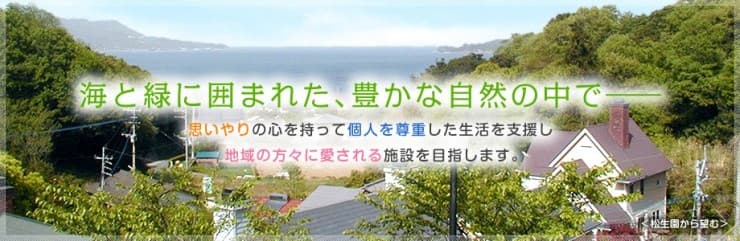 海と緑に囲まれた、豊かな自然の中で――

思いやりの心を持って個人を尊重した生活を支援し
地域の方々に愛される施設を目指します。

<松生園から望む>